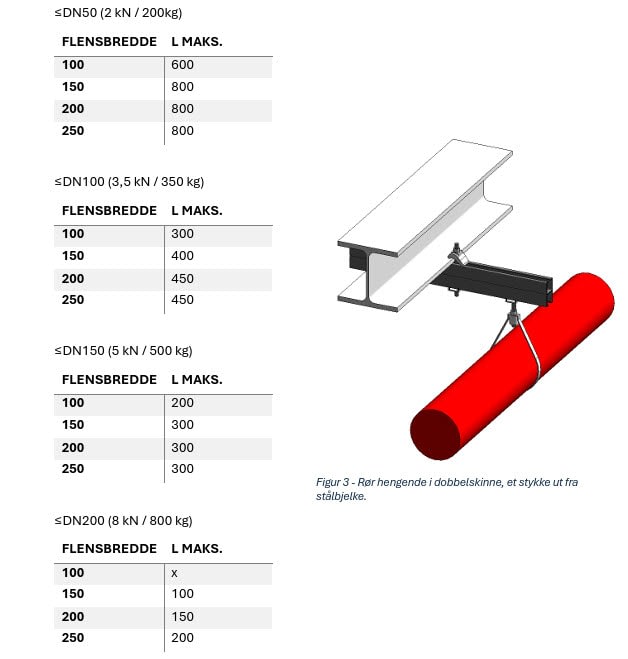 ≤DN50 (2 kN / 200kg)

| FLENSBREDDE | L MAKS. |
|---|---|
| 100 | 600 |
| 150 | 800 |
| 200 | 800 |
| 250 | 800 |

≤DN100 (3,5 kN / 350 kg)

| FLENSBREDDE | L MAKS. |
|---|---|
| 100 | 300 |
| 150 | 400 |
| 200 | 450 |
| 250 | 450 |

≤DN150 (5 kN / 500 kg)

| FLENSBREDDE | L MAKS. |
|---|---|
| 100 | 200 |
| 150 | 300 |
| 200 | 300 |
| 250 | 300 |

≤DN200 (8 kN / 800 kg)

| FLENSBREDDE | L MAKS. |
|---|---|
| 100 | x |
| 150 | 100 |
| 200 | 150 |
| 250 | 200 |

Figur 3 - Rør hengende i dobbelskinne, et stykke ut fra stålbjelke.